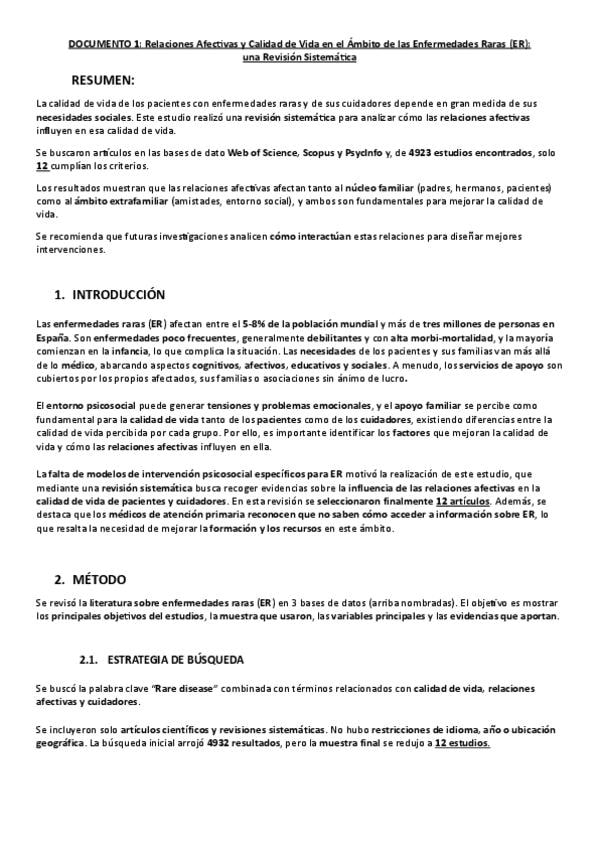 DOCUMENTO 1: Relaciones Afectivas y Calidad de Vida en el Ámbito de las Enfermedades Raras (ER): una Revisión Sistemática

RESUMEN:

La calidad de vida de los pacientes con enfermedades raras y de sus cuidadores depende en gran medida de sus necesidades sociales. Este estudio realizó una revisión sistemática para analizar cómo las relaciones afectivas influyen en esa calidad de vida.

Se buscaron artículos en las bases de dato Web of Science, Scopus y PsycInfo y, de 4923 estudios encontrados, solo 12 cumplían los criterios.

Los resultados muestran que las relaciones afectivas afectan tanto al núcleo familiar (padres, hermanos, pacientes) como al ámbito extrafamiliar (amistades, entorno social), y ambos son fundamentales para mejorar la calidad de vida.

Se recomienda que futuras investigaciones analicen cómo interactúan estas relaciones para diseñar mejores intervenciones.

1. INTRODUCCIÓN

Las enfermedades raras (ER) afectan entre el 5-8% de la población mundial y más de tres millones de personas en España. Son enfermedades poco frecuentes, generalmente debilitantes y con alta morbi-mortalidad, y la mayoría comienzan en la infancia, lo que complica la situación. Las necesidades de los pacientes y sus familias van más allá de lo médico, abarcando aspectos cognitivos, afectivos, educativos y sociales. A menudo, los servicios de apoyo son cubiertos por los propios afectados, sus familias o asociaciones sin ánimo de lucro.

El entorno psicosocial puede generar tensiones y problemas emocionales, y el apoyo familiar se percibe como fundamental para la calidad de vida tanto de los pacientes como de los cuidadores, existiendo diferencias entre la calidad de vida percibida por cada grupo. Por ello, es importante identificar los factores que mejoran la calidad de vida y cómo las relaciones afectivas influyen en ella.

La falta de modelos de intervención psicosocial específicos para ER motivó la realización de este estudio, que mediante una revisión sistemática busca recoger evidencias sobre la influencia de las relaciones afectivas en la calidad de vida de pacientes y cuidadores. En esta revisión se seleccionaron finalmente 12 artículos. Además, se destaca que los médicos de atención primaria reconocen que no saben cómo acceder a información sobre ER, lo que resalta la necesidad de mejorar la formación y los recursos en este ámbito.

2. MÉTODO

Se revisó la literatura sobre enfermedades raras (ER) en 3 bases de datos (arriba nombradas). El objetivo es mostrar los principales objetivos del estudios, la muestra que usaron, las variables principales y las evidencias que aportan.

2.1. ESTRATEGIA DE BÚSQUEDA

Se buscó la palabra clave "Rare disease" combinada con términos relacionados con calidad de vida, relaciones afectivas y cuidadores.

Se incluyeron solo artículos científicos y revisiones sistemáticas. No hubo restricciones de idioma, año o ubicación geográfica. La búsqueda inicial arrojó 4932 resultados, pero la muestra final se redujo a 12 estudios.